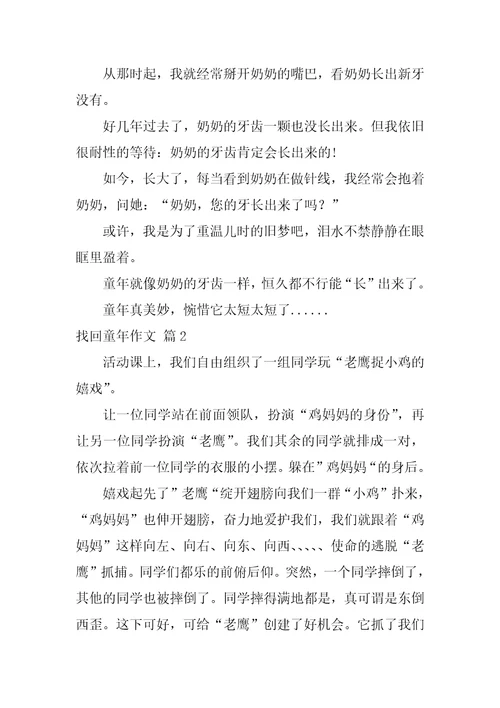 从那时起，我就经常掰开奶奶的嘴巴，看奶奶长出新牙没有。

好几年过去了，奶奶的牙齿一颗也没长出来。但我依旧很耐性的等待：奶奶的牙齿肯定会长出来的！

如今，长大了，每当看到奶奶在做针线，我经常会抱着奶奶，问她：“奶奶，您的牙长出来了吗？”

或许，我是为了重温儿时的旧梦吧，泪水不禁静静在眼眶里盈着。

童年就像奶奶的牙齿一样，恒久都不行能“长”出来了。

童年真美妙，惋惜它太短太短了......

找回童年作文 篇2

活动课上，我们自由组织了一组同学玩“老鹰捉小鸡的嬉戏”。

让一位同学站在前面领队，扮演“鸡妈妈的身份”，再让另一位同学扮演“老鹰”。我们其余的同学就排成一对，依次拉着前一位同学的衣服的小摆。躲在”鸡妈妈“的身后。

嬉戏起先了”老鹰“绽开翅膀向我们一群“小鸡”扑来，“鸡妈妈”也伸开翅膀，奋力地爱护我们，我们就跟着“鸡妈妈”这样向左、向右、向东、向西、、、、、使命的逃脱“老鹰”抓捕。同学们都乐的前俯后仰。突然，一个同学摔倒了，其他的同学也被摔倒了。同学摔得满地都是，真可谓是东倒西歪。这下可好，可给“老鹰”创建了好机会。它抓了我们